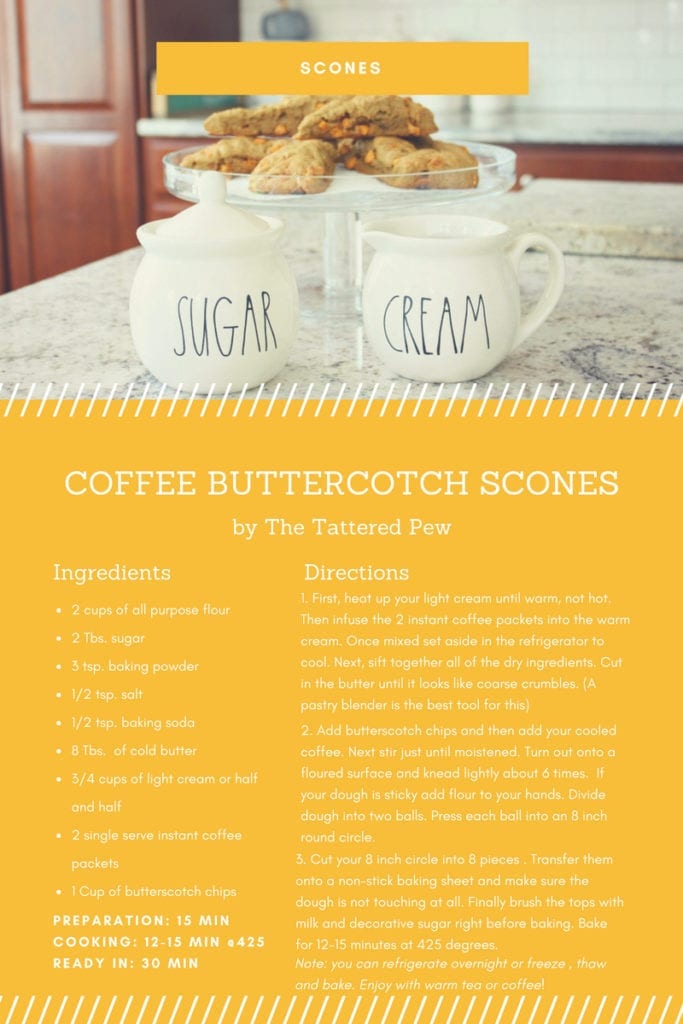 SCONES

SUGAR

CREAM

COFFEE BUTTERCOTCH SCONES

by The Tattered Pew

Ingredients

- 2 cups of all purpose flour
- 2 Tbs. sugar
- 3 tsp. baking powder
- 1/2 tsp. salt
- 1/2 tsp. baking soda
- 8 Tbs. of cold butter
- 3/4 cups of light cream or half and half
- 2 single serve instant coffee packets
- 1 Cup of butterscotch chips

PREPARATION: 15 MIN
COOKING: 12-15 MIN @425
READY IN: 30 MIN

Directions

1. First, heat up your light cream until warm, not hot. Then infuse the 2 instant coffee packets into the warm cream. Once mixed set aside in the refrigerator to cool. Next, sift together all of the dry ingredients. Cut in the butter until it looks like coarse crumbles. (A pastry blender is the best tool for this)

2. Add butterscotch chips and then add your cooled coffee. Next stir just until moistened. Turn out onto a floured surface and knead lightly about 6 times. If your dough is sticky add flour to your hands. Divide dough into two balls. Press each ball into an 8 inch round circle.

3. Cut your 8 inch circle into 8 pieces . Transfer them onto a non-stick baking sheet and make sure the dough is not touching at all. Finally brush the tops with milk and decorative sugar right before baking. Bake for 12-15 minutes at 425 degrees.

Note: you can refrigerate overnight or freeze , thaw and bake. Enjoy with warm tea or coffee!